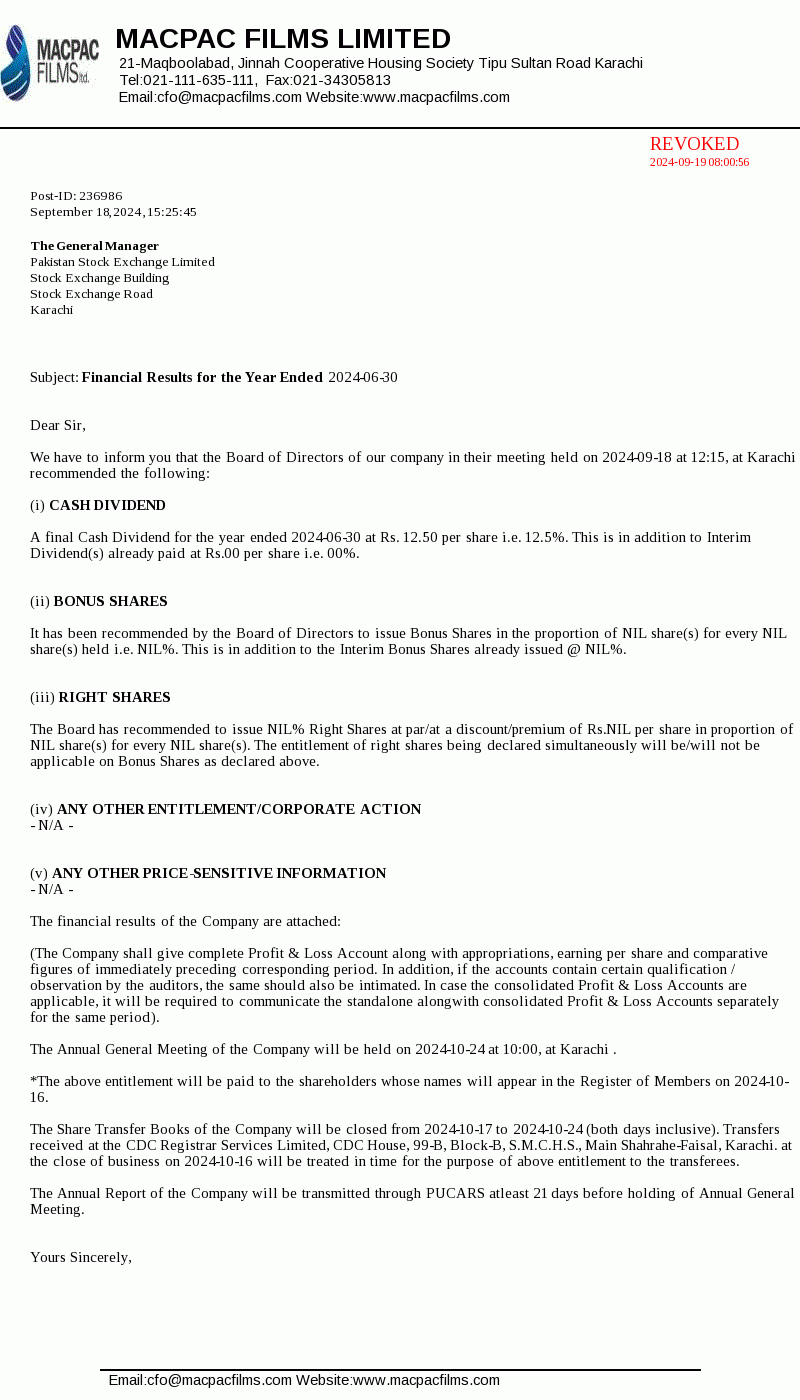 MACPAC FILMS ltd.

MACPAC FILMS LIMITED
21-Maqboolabad, Jinnah Cooperative Housing Society Tipu Sultan Road Karachi
Tel:021-111-635-111, Fax:021-34305813
Email:cfo@macpacfilms.com Website:www.macpacfilms.com

REVOKED
2024-09-19 08:00:56

Post-ID: 236986
September 18, 2024, 15:25:45

The General Manager
Pakistan Stock Exchange Limited
Stock Exchange Building
Stock Exchange Road
Karachi

Subject: Financial Results for the Year Ended 2024-06-30

Dear Sir,

We have to inform you that the Board of Directors of our company in their meeting held on 2024-09-18 at 12:15, at Karachi recommended the following:

(i) CASH DIVIDEND

A final Cash Dividend for the year ended 2024-06-30 at Rs. 12.50 per share i.e. 12.5%. This is in addition to Interim Dividend(s) already paid at Rs.00 per share i.e. 00%.

(ii) BONUS SHARES

It has been recommended by the Board of Directors to issue Bonus Shares in the proportion of NIL share(s) for every NIL share(s) held i.e. NIL%. This is in addition to the Interim Bonus Shares already issued @ NIL%.

(iii) RIGHT SHARES

The Board has recommended to issue NIL% Right Shares at par/at a discount/premium of Rs.NIL per share in proportion of NIL share(s) for every NIL share(s). The entitlement of right shares being declared simultaneously will be/will not be applicable on Bonus Shares as declared above.

(iv) ANY OTHER ENTITLEMENT/CORPORATE ACTION
- N/A -

(v) ANY OTHER PRICE-SENSITIVE INFORMATION
- N/A -

The financial results of the Company are attached:

(The Company shall give complete Profit & Loss Account along with appropriations, earning per share and comparative figures of immediately preceding corresponding period. In addition, if the accounts contain certain qualification / observation by the auditors, the same should also be intimated. In case the consolidated Profit & Loss Accounts are applicable, it will be required to communicate the standalone alongwith consolidated Profit & Loss Accounts separately for the same period).

The Annual General Meeting of the Company will be held on 2024-10-24 at 10:00, at Karachi .

*The above entitlement will be paid to the shareholders whose names will appear in the Register of Members on 2024-10-16.

The Share Transfer Books of the Company will be closed from 2024-10-17 to 2024-10-24 (both days inclusive). Transfers received at the CDC Registrar Services Limited, CDC House, 99-B, Block-B, S.M.C.H.S., Main Shahrahe-Faisal, Karachi. at the close of business on 2024-10-16 will be treated in time for the purpose of above entitlement to the transferees.

The Annual Report of the Company will be transmitted through PUCARS atleast 21 days before holding of Annual General Meeting.

Yours Sincerely,

Email:cfo@macpacfilms.com Website:www.macpacfilms.com